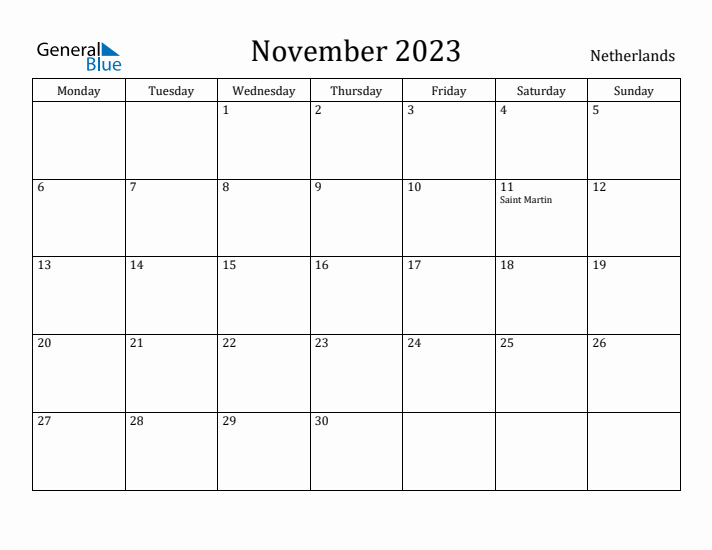 General Blue

November 2023

Netherlands

| Monday | Tuesday | Wednesday | Thursday | Friday | Saturday | Sunday |
|---|---|---|---|---|---|---|
| | | 1 | 2 | 3 | 4 | 5 |
| 6 | 7 | 8 | 9 | 10 | 11 Saint Martin | 12 |
| 13 | 14 | 15 | 16 | 17 | 18 | 19 |
| 20 | 21 | 22 | 23 | 24 | 25 | 26 |
| 27 | 28 | 29 | 30 | | | |